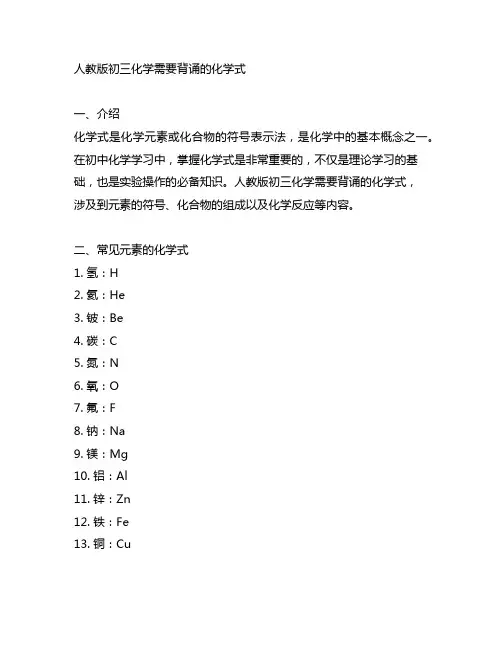 人教版初三化学需要背诵的化学式

一、介绍
化学式是化学元素或化合物的符号表示法，是化学中的基本概念之一。在初中化学学习中，掌握化学式是非常重要的，不仅是理论学习的基础，也是实验操作的必备知识。人教版初三化学需要背诵的化学式，涉及到元素的符号、化合物的组成以及化学反应等内容。

二、常见元素的化学式
1. 氢：H
2. 氦：He
3. 铍：Be
4. 碳：C
5. 氮：N
6. 氧：O
7. 氟：F
8. 钠：Na
9. 镁：Mg
10. 铝：Al
11. 锌：Zn
12. 铁：Fe
13. 铜：Cu